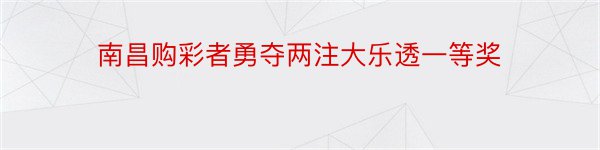 南昌购彩者勇夺两注大乐透一等奖